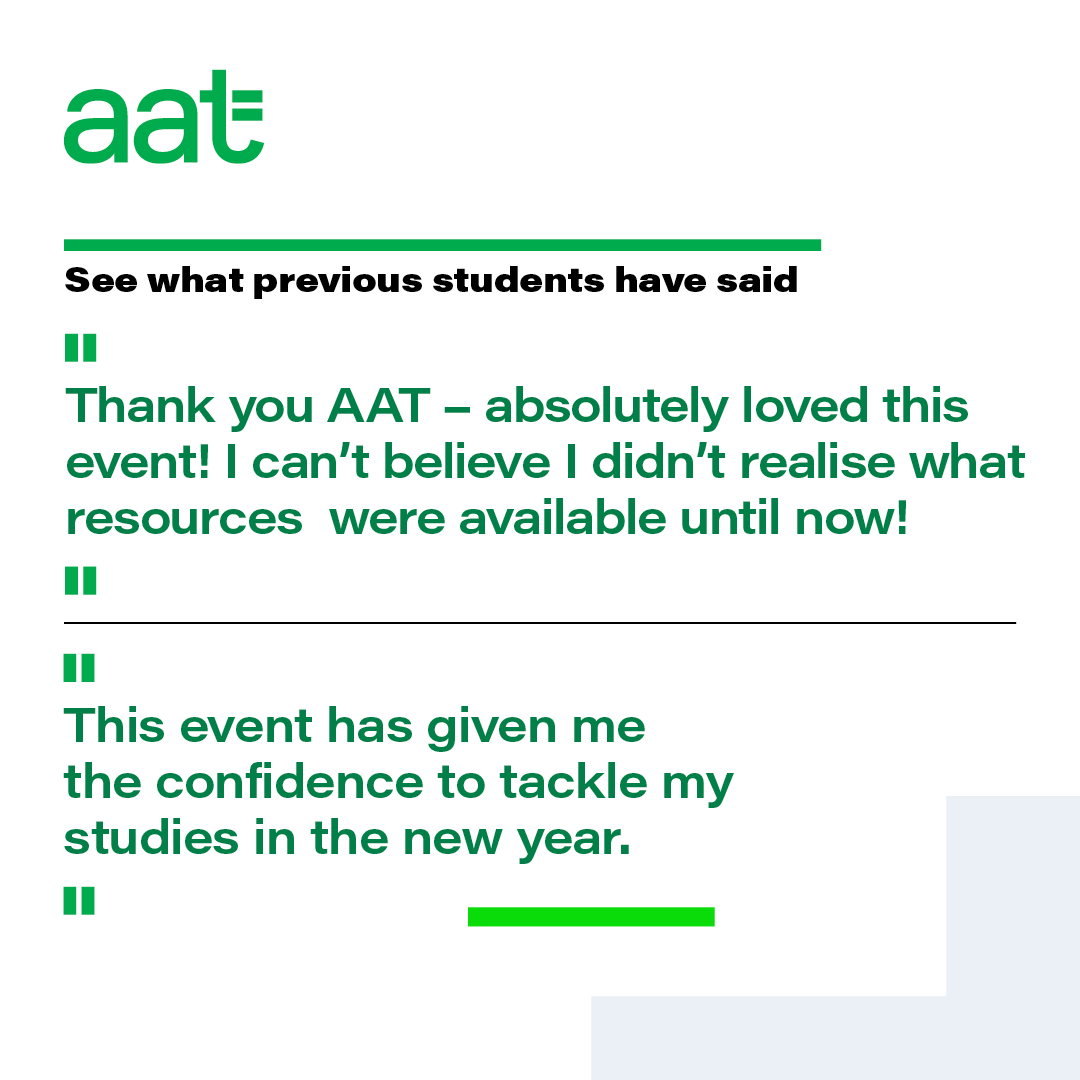 aat

See what previous students have said

"

Thank you AAT – absolutely loved this event! I can't believe I didn't realise what resources were available until now!

"

"

This event has given me the confidence to tackle my studies in the new year.

"